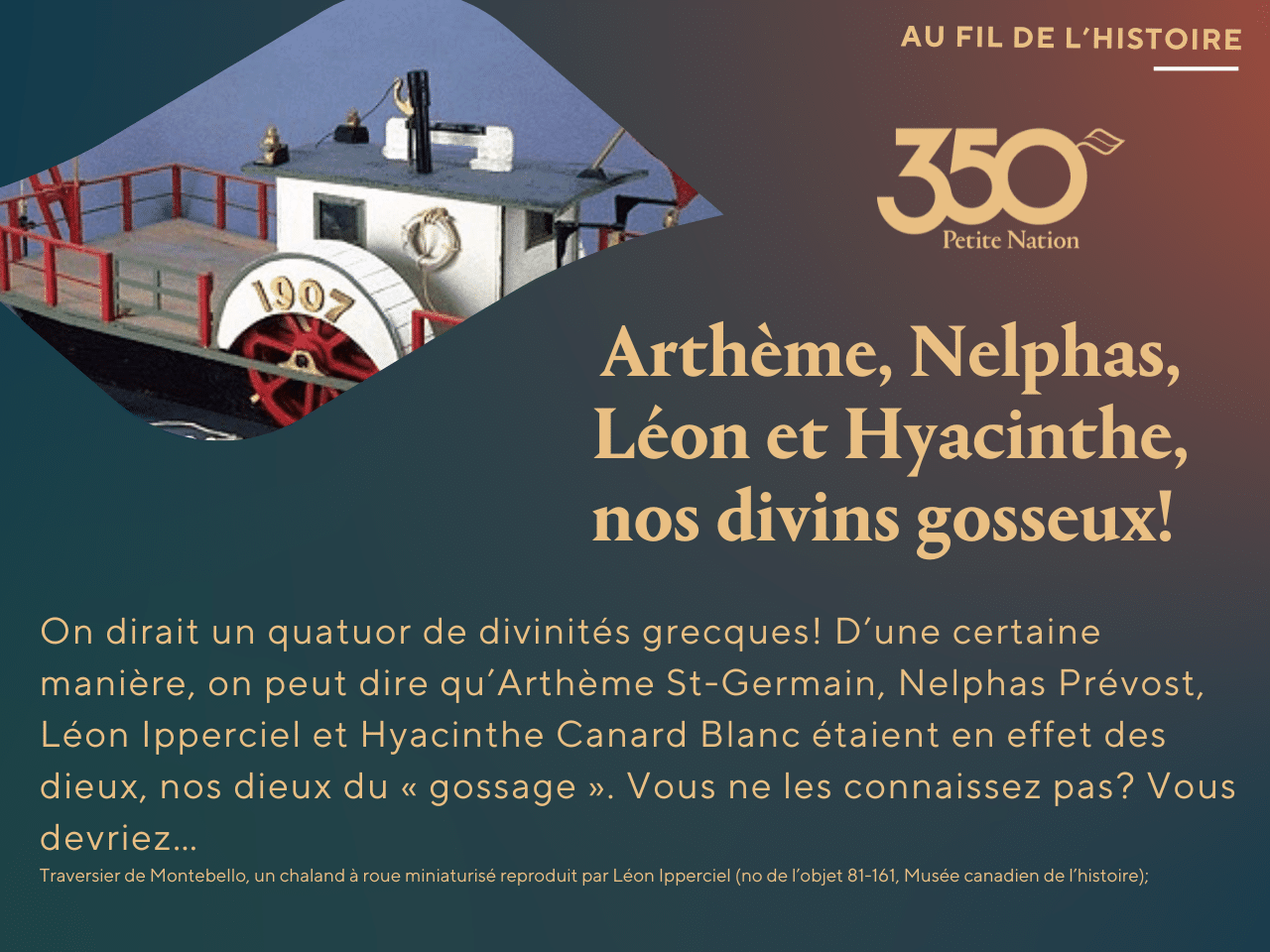 AU FIL DE L'HISTOIRE

350
Petite Nation

1907

Arthème, Nelphas, Léon et Hyacinthe, nos divins gosseux!

On dirait un quatuor de divinités grecques! D'une certaine manière, on peut dire qu'Arthème St-Germain, Nelphas Prévost, Léon Ipperciel et Hyacinthe Canard Blanc étaient en effet des dieux, nos dieux du « gossage ». Vous ne les connaissez pas? Vous devriez...

Traversier de Montebello, un chaland à roue miniaturisé reproduit par Léon Ipperciel (no de l'objet 81-161, Musée canadien de l'histoire);